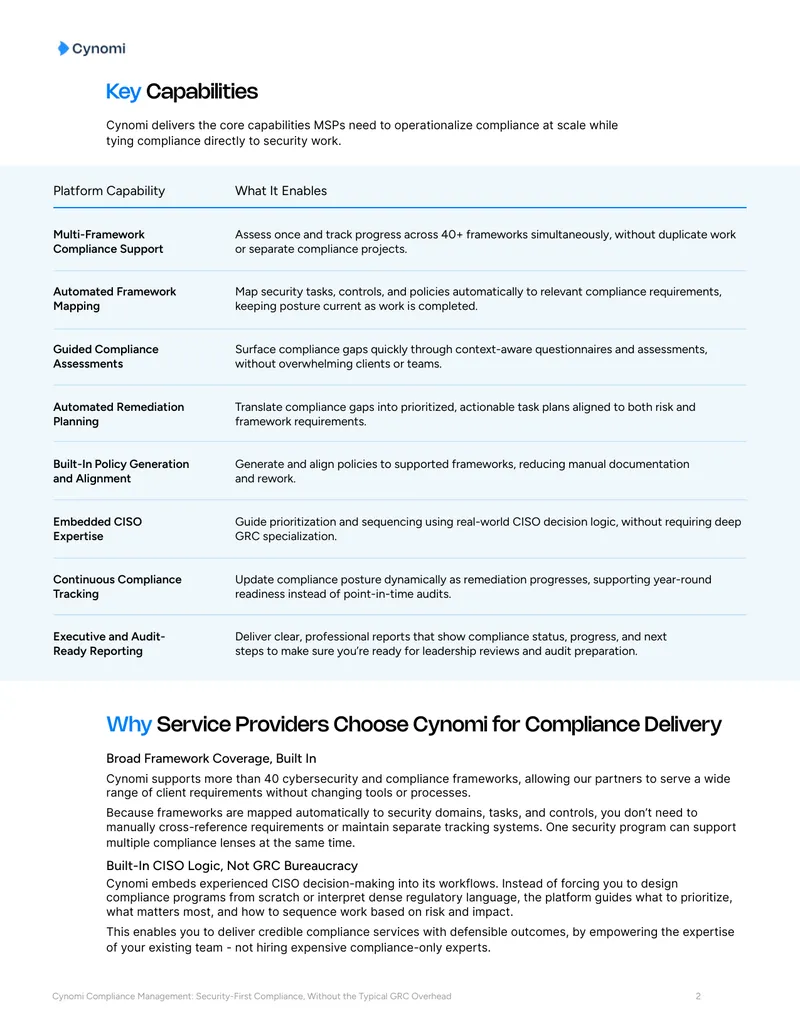 Cynomi

Key Capabilities

Cynomi delivers the core capabilities MSPs need to operationalize compliance at scale while tying compliance directly to security work.

| Platform Capability | What It Enables |
|---|---|
| Multi-Framework Compliance Support | Assess once and track progress across 40+ frameworks simultaneously, without duplicate work or separate compliance projects. |
| Automated Framework Mapping | Map security tasks, controls, and policies automatically to relevant compliance requirements, keeping posture current as work is completed. |
| Guided Compliance Assessments | Surface compliance gaps quickly through context-aware questionnaires and assessments, without overwhelming clients or teams. |
| Automated Remediation Planning | Translate compliance gaps into prioritized, actionable task plans aligned to both risk and framework requirements. |
| Built-In Policy Generation and Alignment | Generate and align policies to supported frameworks, reducing manual documentation and rework. |
| Embedded CISO Expertise | Guide prioritization and sequencing using real-world CISO decision logic, without requiring deep GRC specialization. |
| Continuous Compliance Tracking | Update compliance posture dynamically as remediation progresses, supporting year-round readiness instead of point-in-time audits. |
| Executive and Audit-Ready Reporting | Deliver clear, professional reports that show compliance status, progress, and next steps to make sure you're ready for leadership reviews and audit preparation. |

Why Service Providers Choose Cynomi for Compliance Delivery

Broad Framework Coverage, Built In

Cynomi supports more than 40 cybersecurity and compliance frameworks, allowing our partners to serve a wide range of client requirements without changing tools or processes.

Because frameworks are mapped automatically to security domains, tasks, and controls, you don't need to manually cross-reference requirements or maintain separate tracking systems. One security program can support multiple compliance lenses at the same time.

Built-In CISO Logic, Not GRC Bureaucracy

Cynomi embeds experienced CISO decision-making into its workflows. Instead of forcing you to design compliance programs from scratch or interpret dense regulatory language, the platform guides what to prioritize, what matters most, and how to sequence work based on risk and impact.

This enables you to deliver credible compliance services with defensible outcomes, by empowering the expertise of your existing team - not hiring expensive compliance-only experts.

Cynomi Compliance Management: Security-First Compliance, Without the Typical GRC Overhead 2